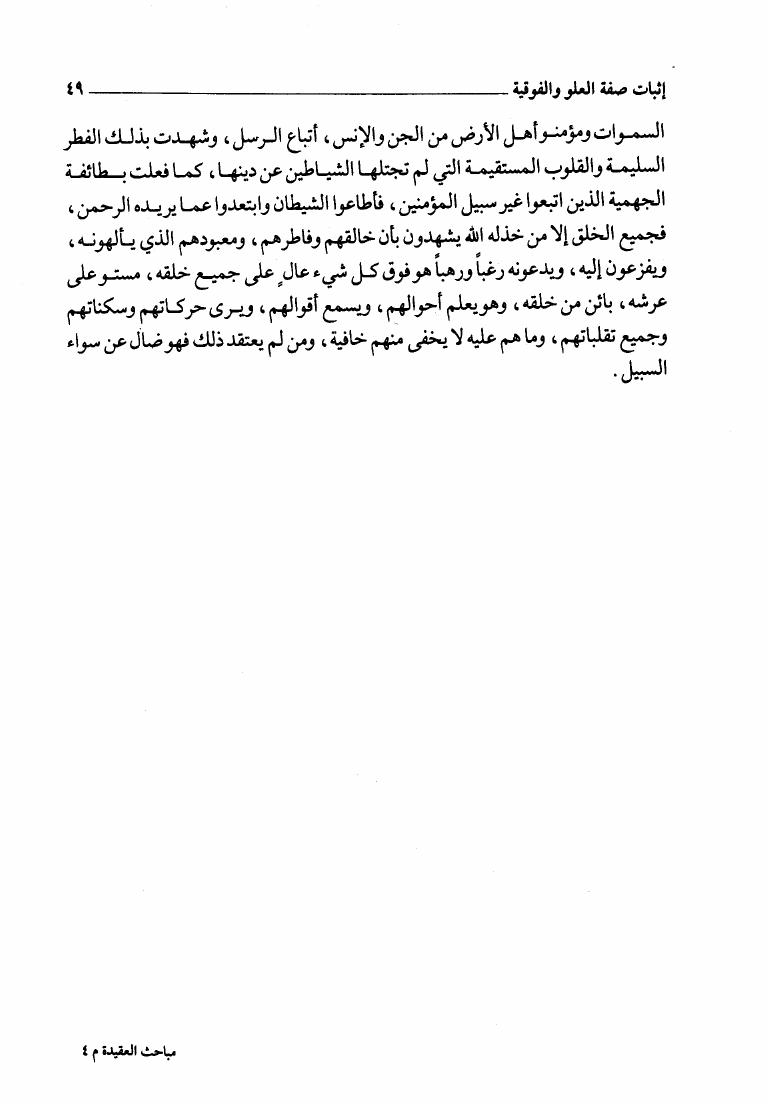 إثبات صفة العلو والفوقية ٤٩

السموات ومؤمنو أهل الأرض من الجن والإنس، أتباع الرسل، وشهدت بذلك الفطر السليمة والقلوب المستقيمة التي لم تجتلها الشياطين عن دينها، كما فعلت بطائفة الجهمية الذين اتبعوا غير سبيل المؤمنين، فأطاعوا الشيطان وابتعدوا عما يريده الرحمن، فجميع الخلق إلا من خذله الله يشهدون بأن خالقهم وفاطرهم، ومعبودهم الذي يألهونه، ويفزعون إليه، ويدعونه رغباً ورهباً هو فوق كل شيء عالٍ على جميع خلقه، مستو على عرشه، بائن من خلقه، وهو يعلم أحوالهم، ويسمع أقوالهم، ويرى حركاتهم وسكناتهم وجميع تقلباتهم، وما هم عليه لا يخفى منهم خافية، ومن لم يعتقد ذلك فهو ضال عن سواء السبيل.

مباحث العقيدة م ٤